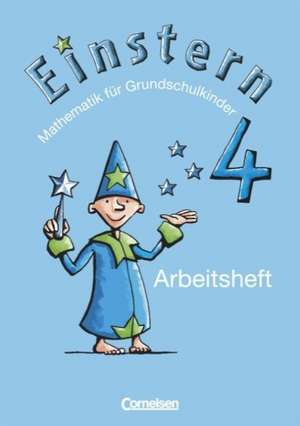 Einstern
Mathematik für Grundschulkinder
4
Arbeitsheft
Cornelsen